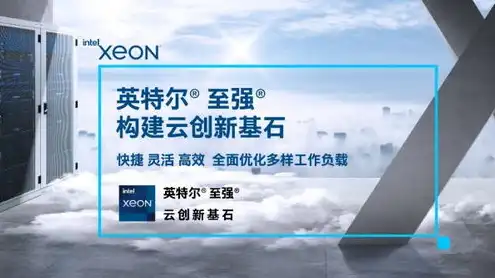 intel XEON

英特尔® 至强®
构建云创新基石

快捷 灵活 高效 全面优化多样工作负载

intel XEON

英特尔® 至强®
云创新基石